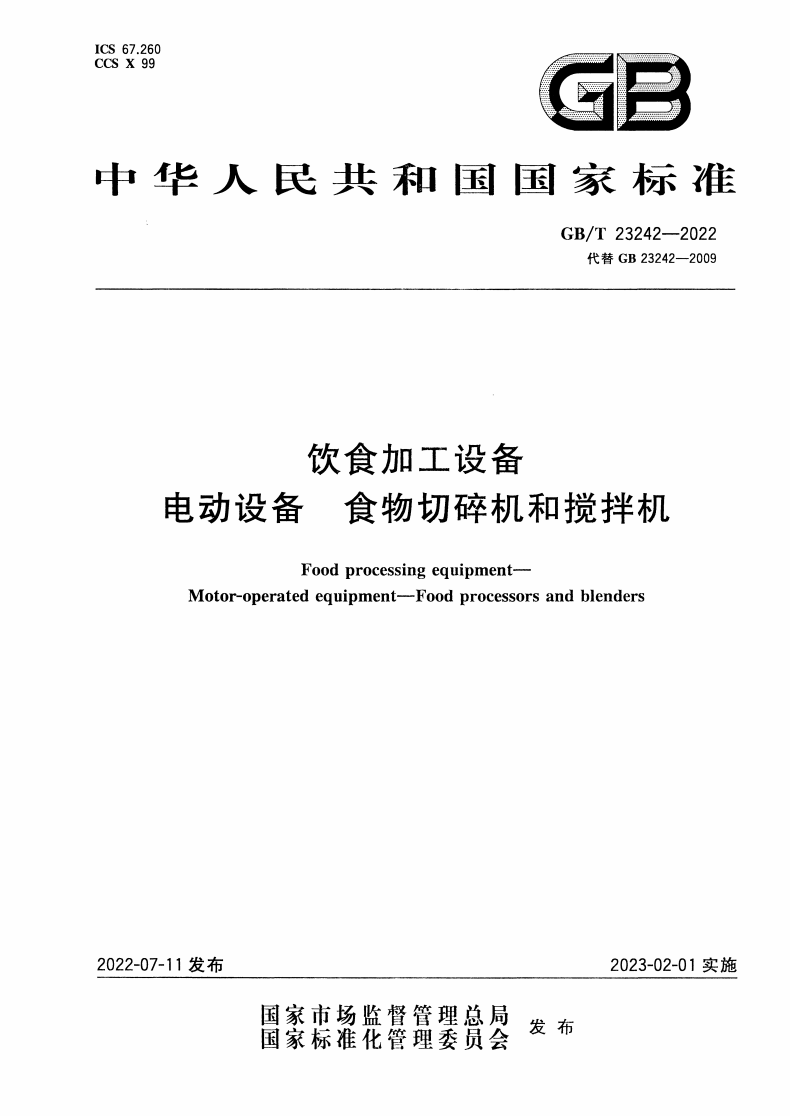 ICS 67.260
CCS X 99

GB

中华人民共和国国家标准

GB/T 23242—2022
代替 GB 23242—2009

饮食加工设备
电动设备　食物切碎机和搅拌机

Food processing equipment—
Motor-operated equipment—Food processors and blenders

2022-07-11 发布

2023-02-01 实施

国家市场监督管理总局
国家标准化管理委员会
发布